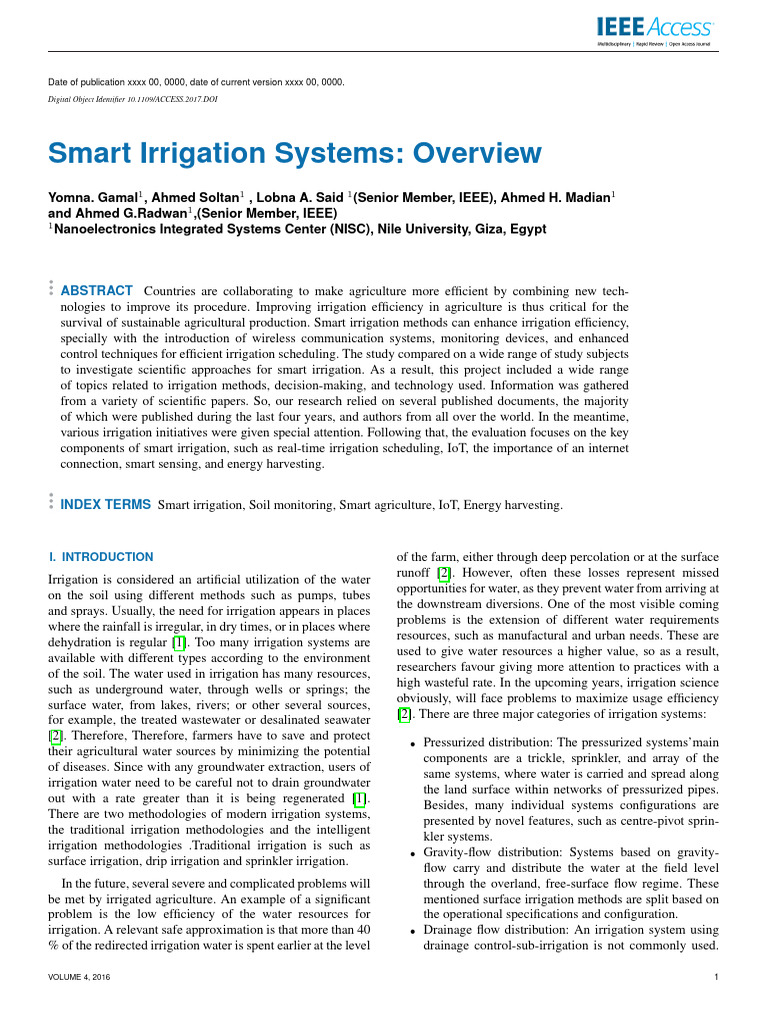 IEEE Access
Multidisciplinary | Rapid Review | Open Access Journal

Date of publication xxxx 00, 0000, date of current version xxxx 00, 0000.
Digital Object Identifier 10.1109/ACCESS.2017.DOI

Smart Irrigation Systems: Overview

Yomna. Gamal$^1$, Ahmed Soltan$^1$ , Lobna A. Said $^1$(Senior Member, IEEE), Ahmed H. Madian$^1$ and Ahmed G.Radwan$^1$,(Senior Member, IEEE)
$^1$Nanoelectronics Integrated Systems Center (NISC), Nile University, Giza, Egypt

ABSTRACT Countries are collaborating to make agriculture more efficient by combining new technologies to improve its procedure. Improving irrigation efficiency in agriculture is thus critical for the survival of sustainable agricultural production. Smart irrigation methods can enhance irrigation efficiency, specially with the introduction of wireless communication systems, monitoring devices, and enhanced control techniques for efficient irrigation scheduling. The study compared on a wide range of study subjects to investigate scientific approaches for smart irrigation. As a result, this project included a wide range of topics related to irrigation methods, decision-making, and technology used. Information was gathered from a variety of scientific papers. So, our research relied on several published documents, the majority of which were published during the last four years, and authors from all over the world. In the meantime, various irrigation initiatives were given special attention. Following that, the evaluation focuses on the key components of smart irrigation, such as real-time irrigation scheduling, IoT, the importance of an internet connection, smart sensing, and energy harvesting.

INDEX TERMS Smart irrigation, Soil monitoring, Smart agriculture, IoT, Energy harvesting.

I. INTRODUCTION

Irrigation is considered an artificial utilization of the water on the soil using different methods such as pumps, tubes and sprays. Usually, the need for irrigation appears in places where the rainfall is irregular, in dry times, or in places where dehydration is regular [1]. Too many irrigation systems are available with different types according to the environment of the soil. The water used in irrigation has many resources, such as underground water, through wells or springs; the surface water, from lakes, rivers; or other several sources, for example, the treated wastewater or desalinated seawater [2]. Therefore, Therefore, farmers have to save and protect their agricultural water sources by minimizing the potential of diseases. Since with any groundwater extraction, users of irrigation water need to be careful not to drain groundwater out with a rate greater than it is being regenerated [1]. There are two methodologies of modern irrigation systems, the traditional irrigation methodologies and the intelligent irrigation methodologies .Traditional irrigation is such as surface irrigation, drip irrigation and sprinkler irrigation.

In the future, several severe and complicated problems will be met by irrigated agriculture. An example of a significant problem is the low efficiency of the water resources for irrigation. A relevant safe approximation is that more than 40 % of the redirected irrigation water is spent earlier at the level of the farm, either through deep percolation or at the surface runoff [2]. However, often these losses represent missed opportunities for water, as they prevent water from arriving at the downstream diversions. One of the most visible coming problems is the extension of different water requirements resources, such as manufactural and urban needs. These are used to give water resources a higher value, so as a result, researchers favour giving more attention to practices with a high wasteful rate. In the upcoming years, irrigation science obviously, will face problems to maximize usage efficiency [2]. There are three major categories of irrigation systems:

• Pressurized distribution: The pressurized systems'main components are a trickle, sprinkler, and array of the same systems, where water is carried and spread along the land surface within networks of pressurized pipes. Besides, many individual systems configurations are presented by novel features, such as centre-pivot sprinkler systems.
• Gravity-flow distribution: Systems based on gravity-flow carry and distribute the water at the field level through the overland, free-surface flow regime. These mentioned surface irrigation methods are split based on the operational specifications and configuration.
• Drainage flow distribution: An irrigation system using drainage control-sub-irrigation is not commonly used.

VOLUME 4, 2016

1